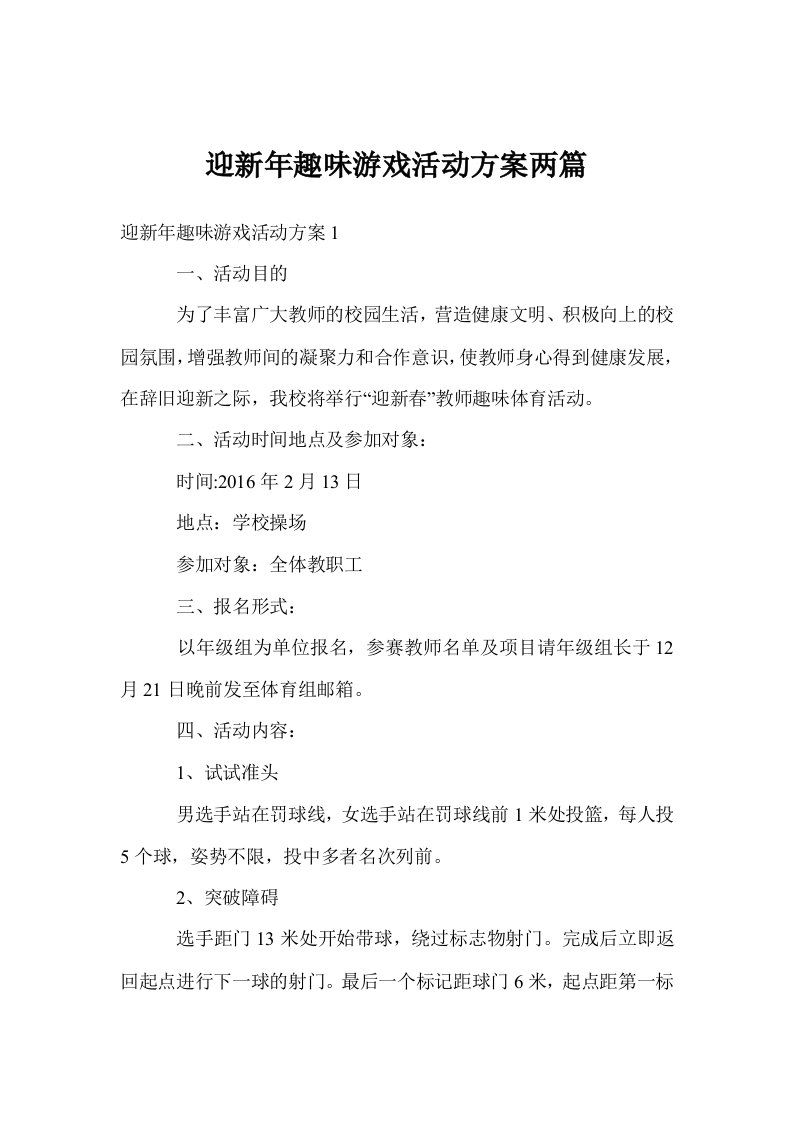 迎新年趣味游戏活动方案两篇

迎新年趣味游戏活动方案 1

一、活动目的

为了丰富广大教师的校园生活，营造健康文明、积极向上的校园氛围，增强教师间的凝聚力和合作意识，使教师身心得到健康发展，在辞旧迎新之际，我校将举行“迎新春”教师趣味体育活动。

二、活动时间地点及参加对象：

时间:2016 年 2 月 13 日

地点：学校操场

参加对象：全体教职工

三、报名形式：

以年级组为单位报名，参赛教师名单及项目请年级组长于 12 月 21 日晚前发至体育组邮箱。

四、活动内容：

1、试试准头

男选手站在罚球线，女选手站在罚球线前 1 米处投篮，每人投 5 个球，姿势不限，投中多者名次列前。

2、突破障碍

选手距门 13 米处开始带球，绕过标志物射门。完成后立即返回起点进行下一球的射门。最后一个标记距球门 6 米，起点距第一标